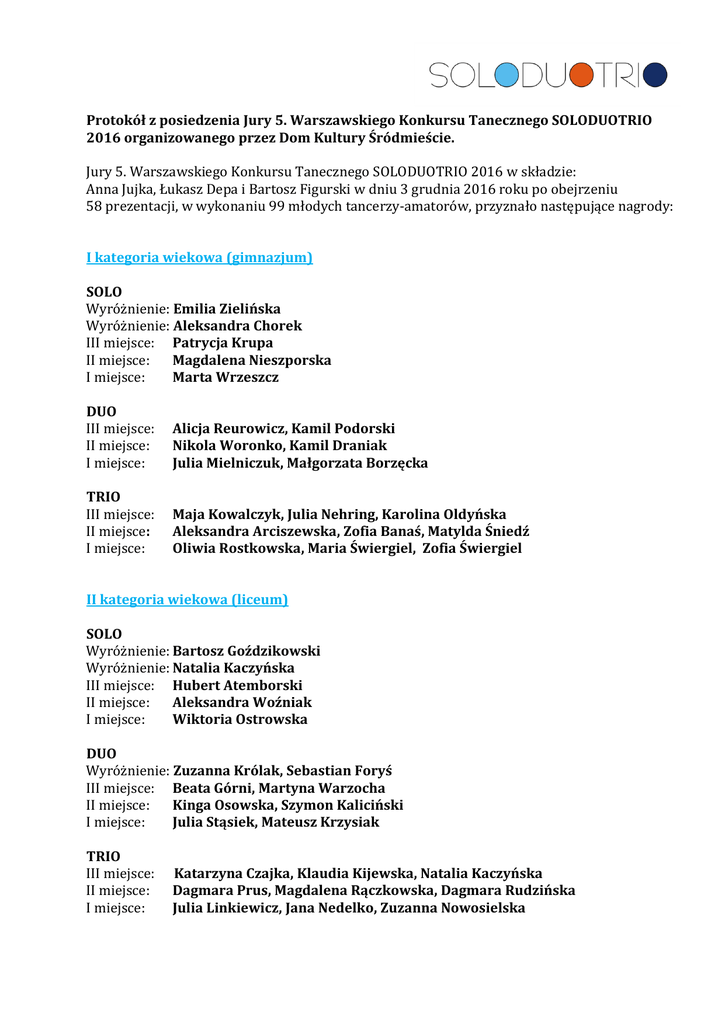 SOLODUOTRIO

Protokół z posiedzenia Jury 5. Warszawskiego Konkursu Tanecznego SOLODUOTRIO 2016 organizowanego przez Dom Kultury Śródmieście.

Jury 5. Warszawskiego Konkursu Tanecznego SOLODUOTRIO 2016 w składzie: Anna Jujka, Łukasz Depa i Bartosz Figurski w dniu 3 grudnia 2016 roku po obejrzeniu 58 prezentacji, w wykonaniu 99 młodych tancerzy-amatorów, przyznało następujące nagrody:

I kategoria wiekowa (gimnazjum)

SOLO
Wyróżnienie: Emilia Zielińska
Wyróżnienie: Aleksandra Chorek
III miejsce: Patrycja Krupa
II miejsce: Magdalena Nieszporska
I miejsce: Marta Wrzeszcz

DUO
III miejsce: Alicja Reurowicz, Kamil Podorski
II miejsce: Nikola Woronko, Kamil Draniak
I miejsce: Julia Mielniczuk, Małgorzata Borzęcka

TRIO
III miejsce: Maja Kowalczyk, Julia Nehring, Karolina Oldyńska
II miejsce: Aleksandra Arciszewska, Zofia Banaś, Matylda Śniedź
I miejsce: Oliwia Rostkowska, Maria Świergiel, Zofia Świergiel

II kategoria wiekowa (liceum)

SOLO
Wyróżnienie: Bartosz Goździkowski
Wyróżnienie: Natalia Kaczyńska
III miejsce: Hubert Atemborski
II miejsce: Aleksandra Woźniak
I miejsce: Wiktoria Ostrowska

DUO
Wyróżnienie: Zuzanna Królak, Sebastian Foryś
III miejsce: Beata Górni, Martyna Warzocha
II miejsce: Kinga Osowska, Szymon Kaliciński
I miejsce: Julia Stąsiek, Mateusz Krzysiak

TRIO
III miejsce: Katarzyna Czajka, Klaudia Kijewska, Natalia Kaczyńska
II miejsce: Dagmara Prus, Magdalena Rączkowska, Dagmara Rudzińska
I miejsce: Julia Linkiewicz, Jana Nedelko, Zuzanna Nowosielska